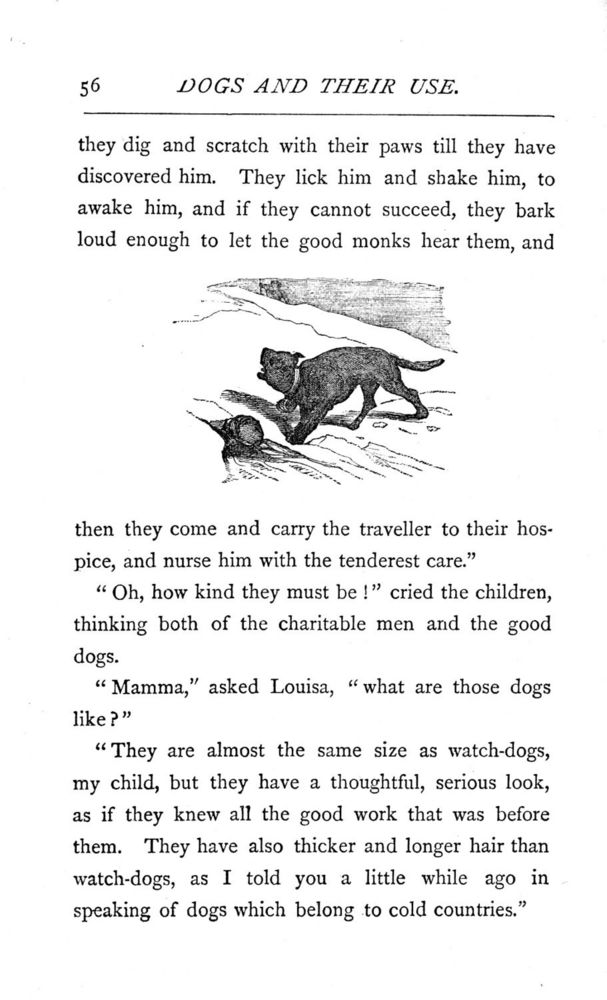 56 DOGS AND THEIR USE.

they dig and scratch with their paws till they have discovered him. They lick him and shake him, to awake him, and if they cannot succeed, they bark loud enough to let the good monks hear them, and

then they come and carry the traveller to their hospice, and nurse him with the tenderest care."

"Oh, how kind they must be!" cried the children, thinking both of the charitable men and the good dogs.

"Mamma," asked Louisa, "what are those dogs like?"

"They are almost the same size as watch-dogs, my child, but they have a thoughtful, serious look, as if they knew all the good work that was before them. They have also thicker and longer hair than watch-dogs, as I told you a little while ago in speaking of dogs which belong to cold countries."